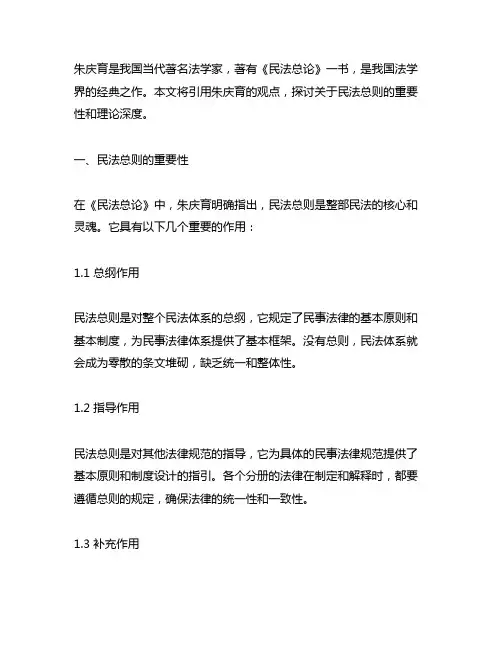 朱庆育是我国当代著名法学家，著有《民法总论》一书，是我国法学界的经典之作。本文将引用朱庆育的观点，探讨关于民法总则的重要性和理论深度。

一、民法总则的重要性

在《民法总论》中，朱庆育明确指出，民法总则是整部民法的核心和灵魂。它具有以下几个重要的作用：

1.1 总纲作用

民法总则是对整个民法体系的总纲，它规定了民事法律的基本原则和基本制度，为民事法律体系提供了基本框架。没有总则，民法体系就会成为零散的条文堆砌，缺乏统一和整体性。

1.2 指导作用

民法总则是对其他法律规范的指导，它为具体的民事法律规范提供了基本原则和制度设计的指引。各个分册的法律在制定和解释时，都要遵循总则的规定，确保法律的统一性和一致性。

1.3 补充作用